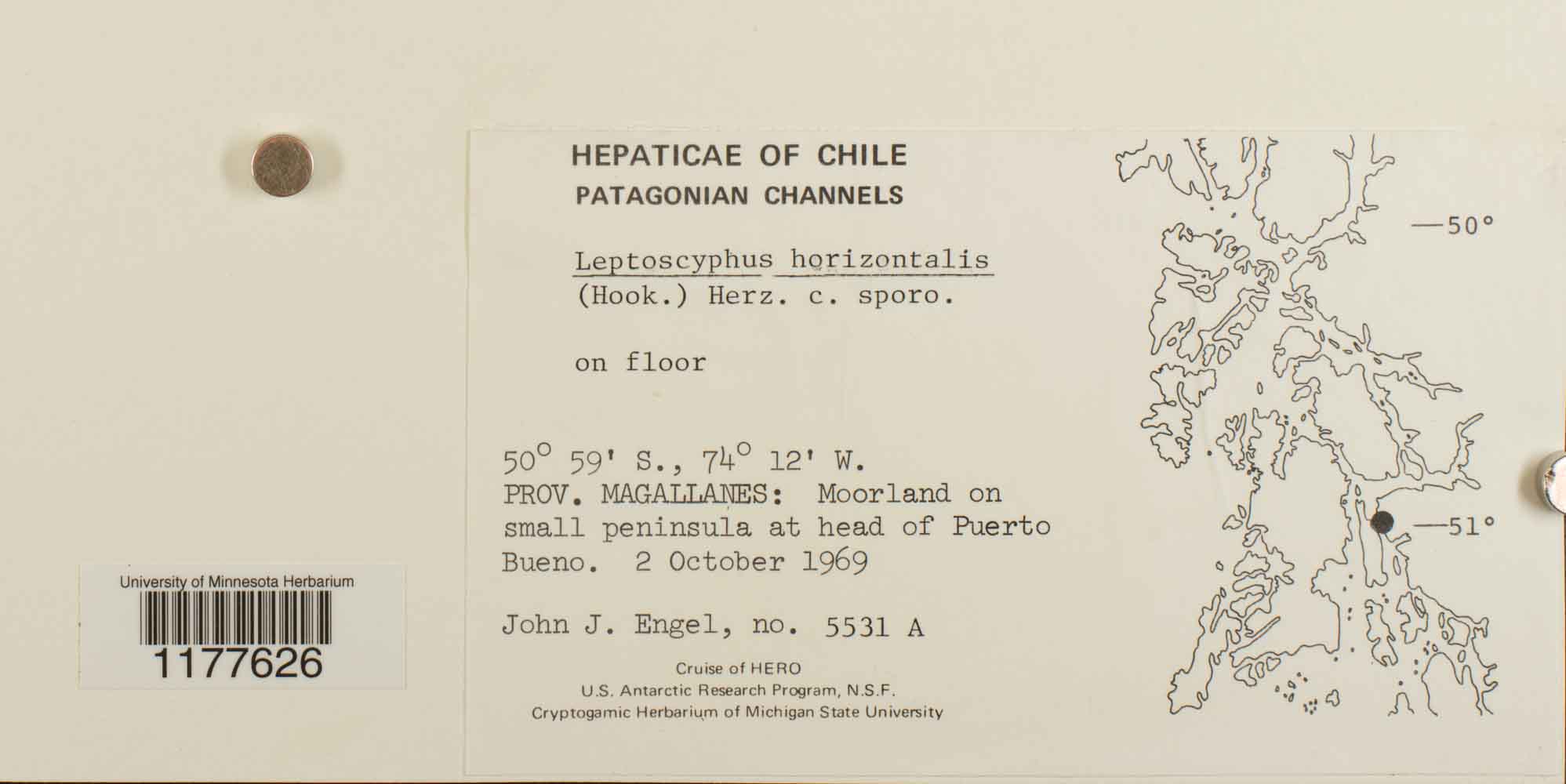 HEPATICAE OF CHILE
PATAGONIAN CHANNELS

Leptoscyphus horizontalis
(Hook.) Herz. c. sporo.

on floor

50° 59' S., 74° 12' W.
PROV. MAGALLANES: Moorland on small peninsula at head of Puerto Bueno. 2 October 1969

John J. Engel, no. 5531 A

Cruise of HERO
U.S. Antarctic Research Program, N.S.F.
Cryptogamic Herbarium of Michigan State University

—50°
—51°

University of Minnesota Herbarium
1177626